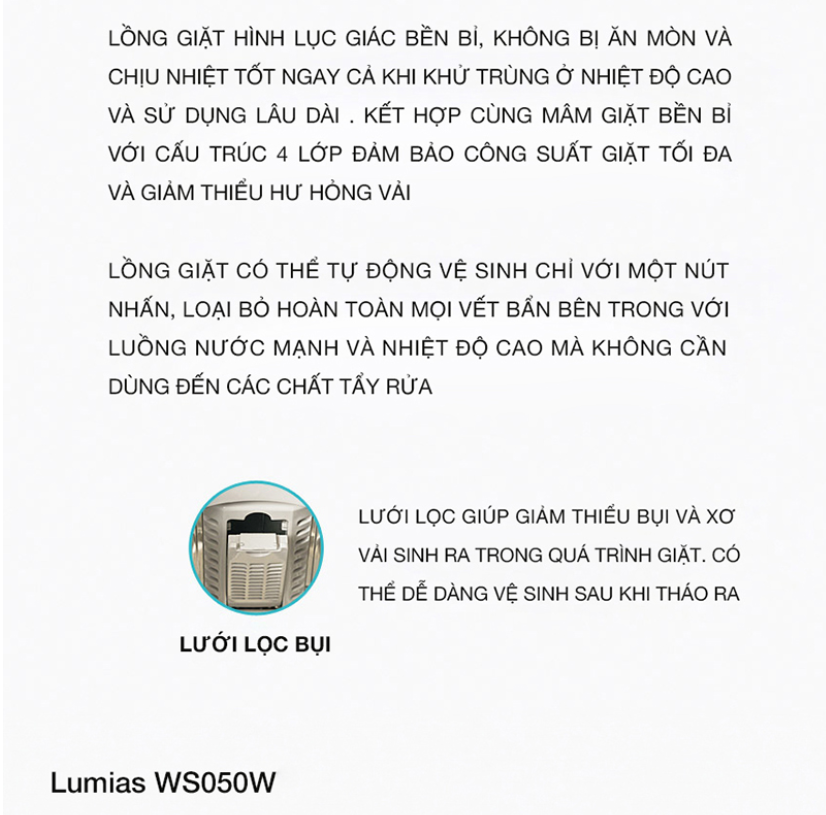 LỒNG GIẶT HÌNH LỤC GIÁC BỀN BỈ, KHÔNG BỊ ĂN MÒN VÀ CHỊU NHIỆT TỐT NGAY CẢ KHI KHỬ TRÙNG Ở NHIỆT ĐỘ CAO VÀ SỬ DỤNG LÂU DÀI . KẾT HỢP CÙNG MÂM GIẶT BỀN BỈ VỚI CẤU TRÚC 4 LỚP ĐẢM BẢO CÔNG SUẤT GIẶT TỐI ĐA VÀ GIẢM THIỂU HƯ HỎNG VẢI

LỒNG GIẶT CÓ THỂ TỰ ĐỘNG VỆ SINH CHỈ VỚI MỘT NÚT NHẤN, LOẠI BỎ HOÀN TOÀN MỌI VẾT BẨN BÊN TRONG VỚI LUỒNG NƯỚC MẠNH VÀ NHIỆT ĐỘ CAO MÀ KHÔNG CẦN DÙNG ĐẾN CÁC CHẤT TẨY RỬA

LƯỚI LỌC GIÚP GIẢM THIỂU BỤI VÀ XƠ VẢI SINH RA TRONG QUÁ TRÌNH GIẶT. CÓ THỂ DỄ DÀNG VỆ SINH SAU KHI THÁO RA

LƯỚI LỌC BỤI

Lumias WS050W